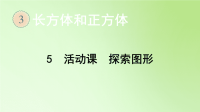 3 长方体和正方体

5 活动课 探索图形